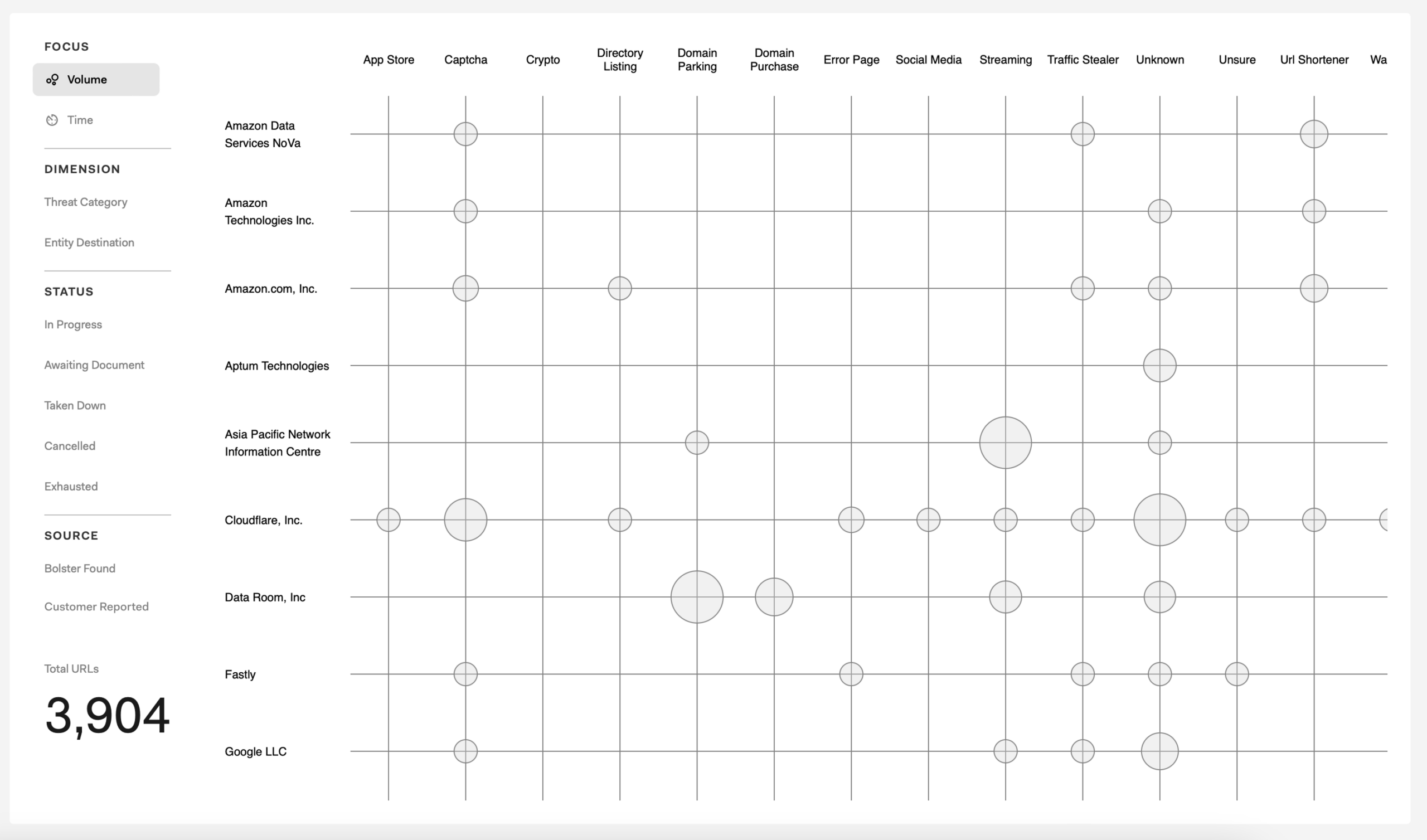 FOCUS

Volume

Time

DIMENSION

Threat Category

Entity Destination

STATUS

In Progress

Awaiting Document

Taken Down

Cancelled

Exhausted

SOURCE

Bolster Found

Customer Reported

Total URLs

3,904

App Store
Captcha
Crypto
Directory Listing
Domain Parking
Domain Purchase
Error Page
Social Media
Streaming
Traffic Stealer
Unknown
Unsure
Url Shortener
Wa

Amazon Data Services NoVa

Amazon Technologies Inc.

Amazon.com, Inc.

Aptum Technologies

Asia Pacific Network Information Centre

Cloudflare, Inc.

Data Room, Inc

Fastly

Google LLC